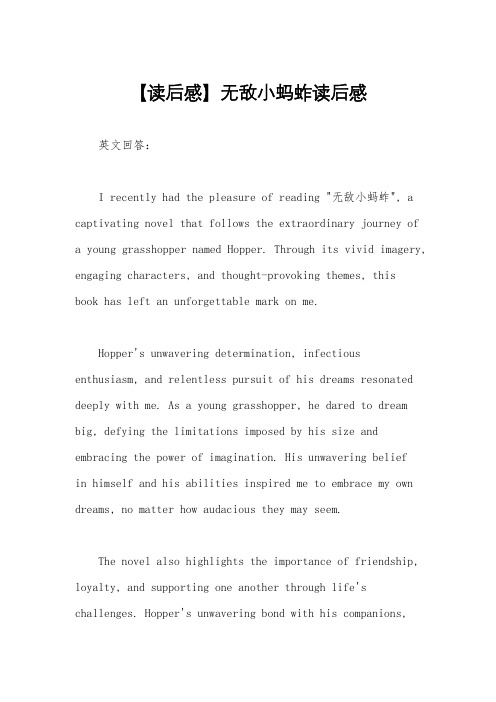 【读后感】无敌小蚂蚱读后感

英文回答：

I recently had the pleasure of reading "无敌小蚂蚱", a captivating novel that follows the extraordinary journey of a young grasshopper named Hopper. Through its vivid imagery, engaging characters, and thought-provoking themes, this book has left an unforgettable mark on me.

Hopper's unwavering determination, infectious enthusiasm, and relentless pursuit of his dreams resonated deeply with me. As a young grasshopper, he dared to dream big, defying the limitations imposed by his size and embracing the power of imagination. His unwavering belief in himself and his abilities inspired me to embrace my own dreams, no matter how audacious they may seem.

The novel also highlights the importance of friendship, loyalty, and supporting one another through life's challenges. Hopper's unwavering bond with his companions,